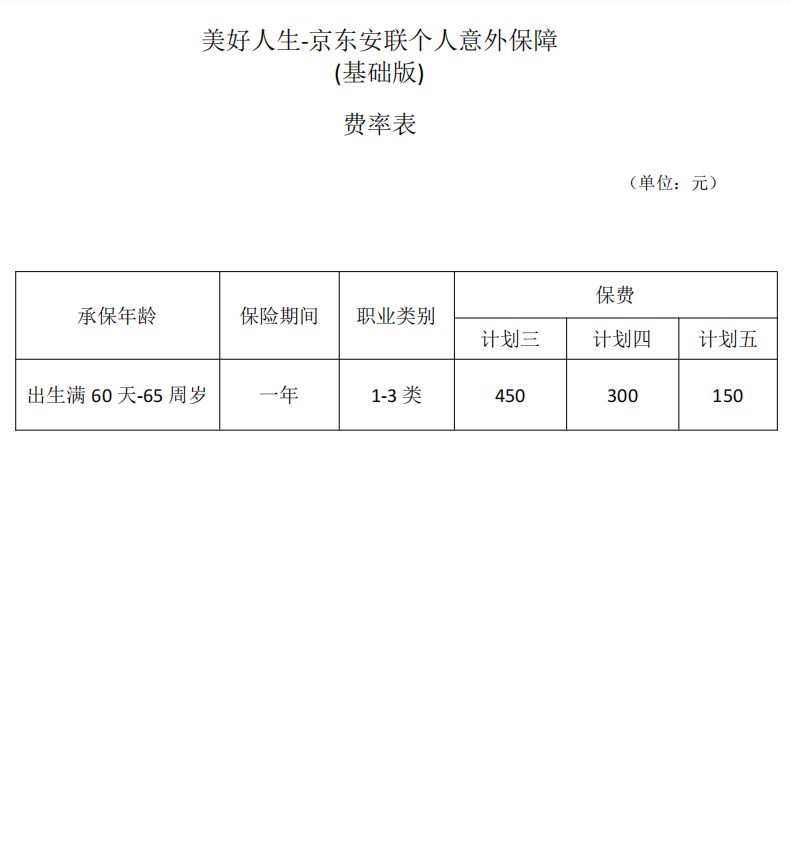 美好人生-京东安联个人意外保障
(基础版)

费率表

（单位：元）

| 承保年龄 | 保险期间 | 职业类别 | 保费 | | |
|---|---|---|---|---|---|
| | | | 计划三 | 计划四 | 计划五 |
| 出生满 60 天-65 周岁 | 一年 | 1-3 类 | 450 | 300 | 150 |